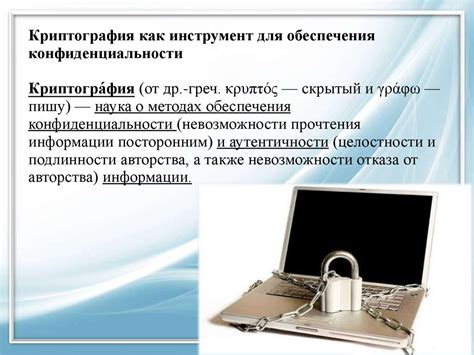 Криптография как инструмент для обеспечения конфиденциальности

Криптогра́фия (от др.-греч. κρυπτός — скрытый и γράφω — пишу) — наука о методах обеспечения конфиденциальности (невозможности прочтения информации посторонним) и аутентичности (целостности и подлинности авторства, а также невозможности отказа от авторства) информации.